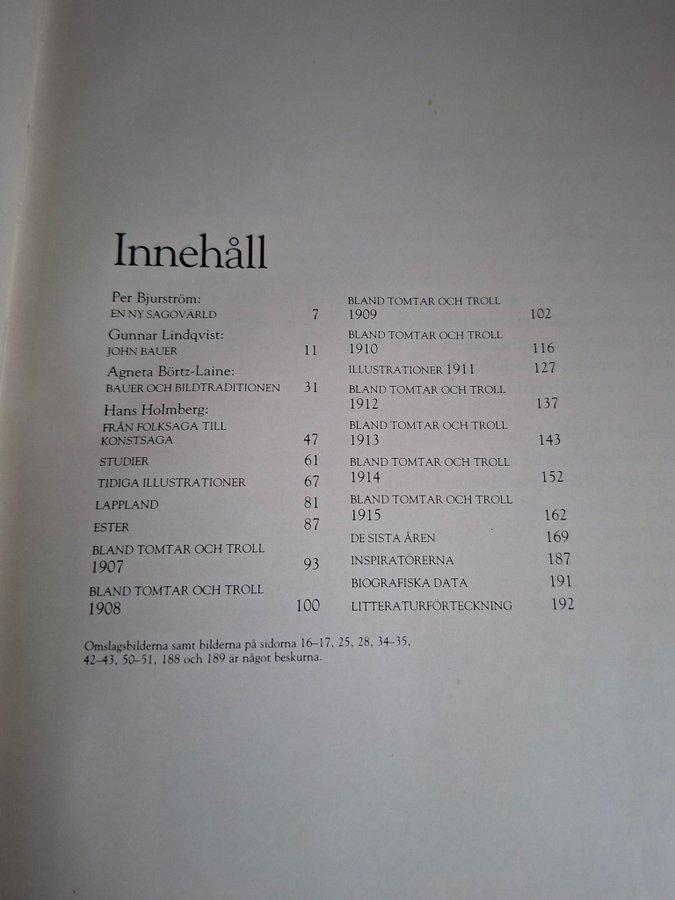 Innehåll

Per Bjurström:
EN NY SAGOVÄRLD 7

Gunnar Lindqvist:
JOHN BAUER 11

Agneta Börtz-Laine:
BAUER OCH BILDTRADITIONEN 31

Hans Holmberg:
FRÅN FOLKSAGA TILL KONSTSAGA 47

STUDIER 61

TIDIGA ILLUSTRATIONER 67

LAPPLAND 81

ESTER 87

BLAND TOMTAR OCH TROLL 1907 93

BLAND TOMTAR OCH TROLL 1908 100

BLAND TOMTAR OCH TROLL 1909 102

BLAND TOMTAR OCH TROLL 1910 116

ILLUSTRATIONER 1911 127

BLAND TOMTAR OCH TROLL 1912 137

BLAND TOMTAR OCH TROLL 1913 143

BLAND TOMTAR OCH TROLL 1914 152

BLAND TOMTAR OCH TROLL 1915 162

DE SISTA ÅREN 169

INSPIRATÖRERNA 187

BIOGRAFISKA DATA 191

LITTERATURFÖRTECKNING 192

Omslagsbilderna samt bilderna på sidorna 16–17, 25, 28, 34–35, 42–43, 50–51, 188 och 189 är något beskurna.